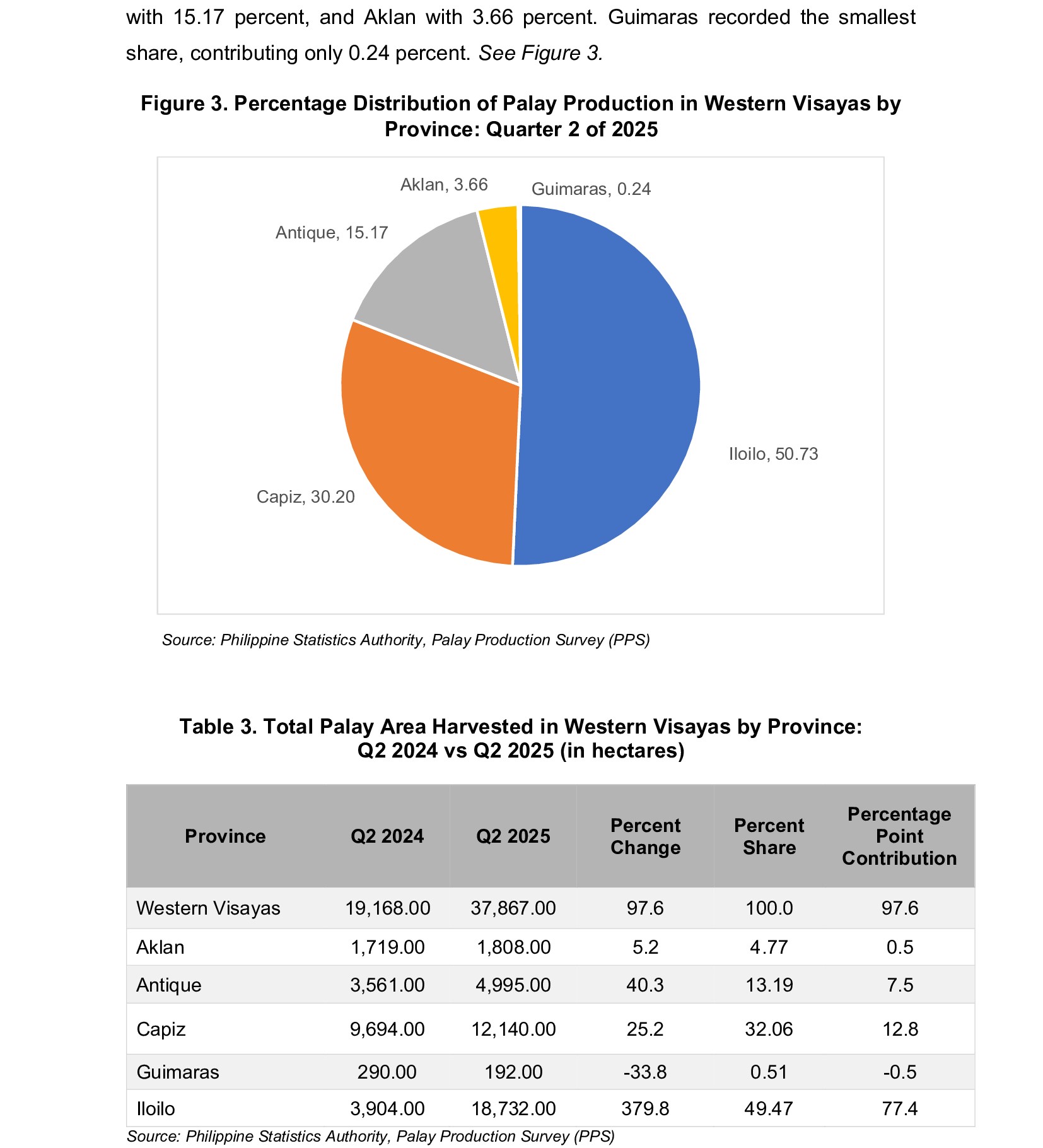 with 15.17 percent, and Aklan with 3.66 percent. Guimaras recorded the smallest share, contributing only 0.24 percent. See Figure 3.

Figure 3. Percentage Distribution of Palay Production in Western Visayas by Province: Quarter 2 of 2025

Aklan, 3.66
Guimaras, 0.24
Antique, 15.17
Iloilo, 50.73
Capiz, 30.20

Source: Philippine Statistics Authority, Palay Production Survey (PPS)

Table 3. Total Palay Area Harvested in Western Visayas by Province: Q2 2024 vs Q2 2025 (in hectares)

| Province | Q2 2024 | Q2 2025 | Percent Change | Percent Share | Percentage Point Contribution |
|---|---|---|---|---|---|
| Western Visayas | 19,168.00 | 37,867.00 | 97.6 | 100.0 | 97.6 |
| Aklan | 1,719.00 | 1,808.00 | 5.2 | 4.77 | 0.5 |
| Antique | 3,561.00 | 4,995.00 | 40.3 | 13.19 | 7.5 |
| Capiz | 9,694.00 | 12,140.00 | 25.2 | 32.06 | 12.8 |
| Guimaras | 290.00 | 192.00 | -33.8 | 0.51 | -0.5 |
| Iloilo | 3,904.00 | 18,732.00 | 379.8 | 49.47 | 77.4 |

Source: Philippine Statistics Authority, Palay Production Survey (PPS)